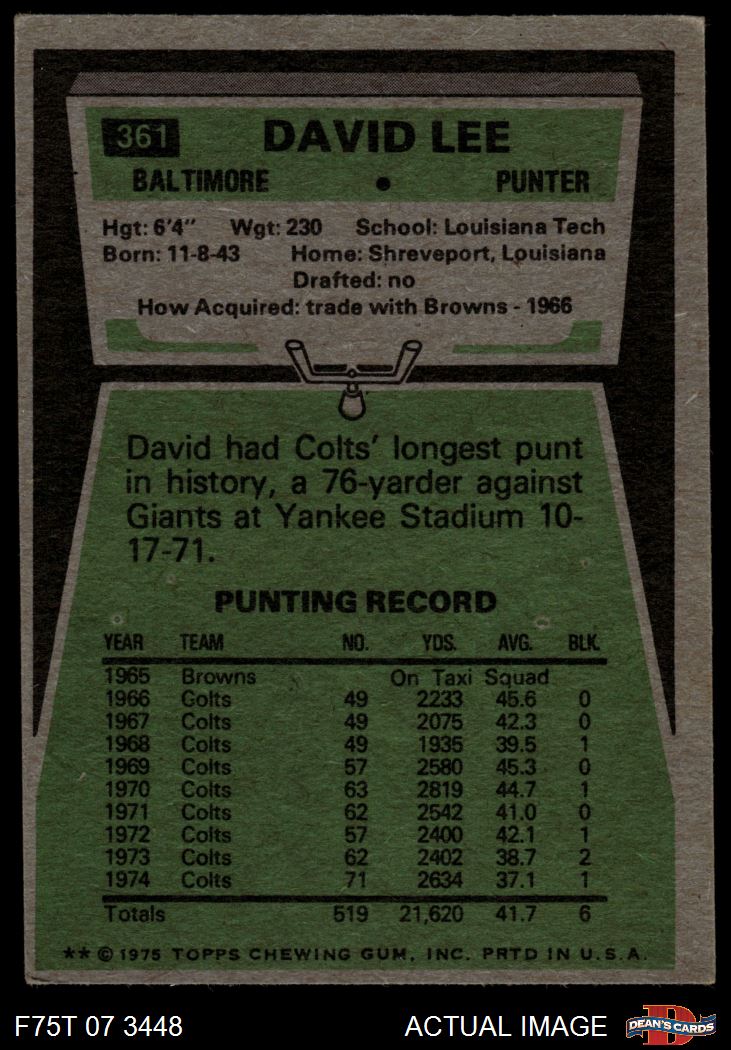 361 DAVID LEE

BALTIMORE • PUNTER

Hgt: 6'4" Wgt: 230 School: Louisiana Tech
Born: 11-8-43 Home: Shreveport, Louisiana
Drafted: no
How Acquired: trade with Browns - 1966

David had Colts' longest punt in history, a 76-yarder against Giants at Yankee Stadium 10-17-71.

PUNTING RECORD

| YEAR | TEAM | NO. | YDS. | AVG. | BLK. |
|---|---|---|---|---|---|
| 1965 | Browns | On Taxi Squad | | | |
| 1966 | Colts | 49 | 2233 | 45.6 | 0 |
| 1967 | Colts | 49 | 2075 | 42.3 | 0 |
| 1968 | Colts | 49 | 1935 | 39.5 | 1 |
| 1969 | Colts | 57 | 2580 | 45.3 | 0 |
| 1970 | Colts | 63 | 2819 | 44.7 | 1 |
| 1971 | Colts | 62 | 2542 | 41.0 | 0 |
| 1972 | Colts | 57 | 2400 | 42.1 | 1 |
| 1973 | Colts | 62 | 2402 | 38.7 | 2 |
| 1974 | Colts | 71 | 2634 | 37.1 | 1 |
| Totals | | 519 | 21,620 | 41.7 | 6 |

** © 1975 TOPPS CHEWING GUM, INC. PRTD IN U.S.A.

F75T 07 3448 ACTUAL IMAGE

DEAN'S CARDS